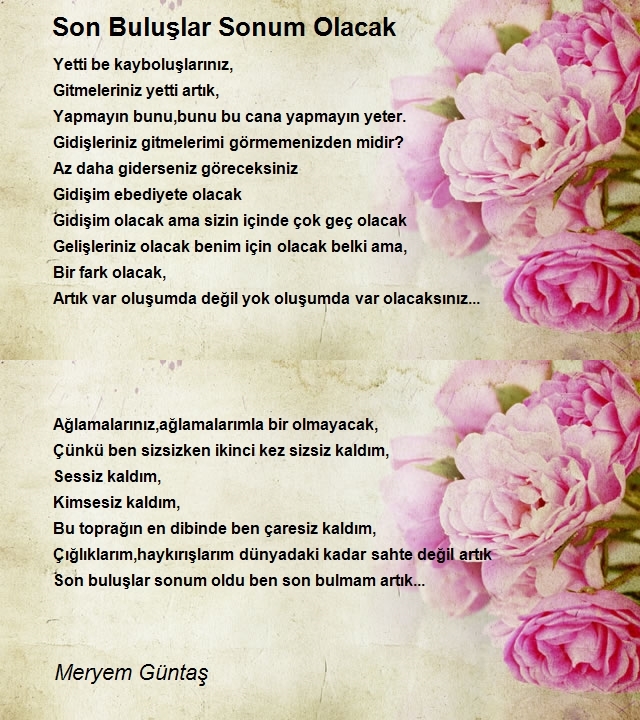 Son Buluşlar Sonum Olacak

Yetti be kayboluşlarınız,
Gitmeleriniz yetti artık,
Yapmayın bunu,bunu bu cana yapmayın yeter.
Gidişleriniz gitmelerimi görmemenizden midir?
Az daha giderseniz göreceksiniz
Gidişim ebediyete olacak
Gidişim olacak ama sizin içinde çok geç olacak
Gelişleriniz olacak benim için olacak belki ama,
Bir fark olacak,
Artık var oluşumda değil yok oluşumda var olacaksınız...

Ağlamalarınız,ağlamalarımla bir olmayacak,
Çünkü ben sizsizken ikinci kez sizsiz kaldım,
Sessiz kaldım,
Kimsesiz kaldım,
Bu toprağın en dibinde ben çaresiz kaldım,
Çığlıklarım,haykırışlarım dünyadaki kadar sahte değil artık
Son buluşlar sonum oldu ben son bulmam artık...

Meryem Güntaş